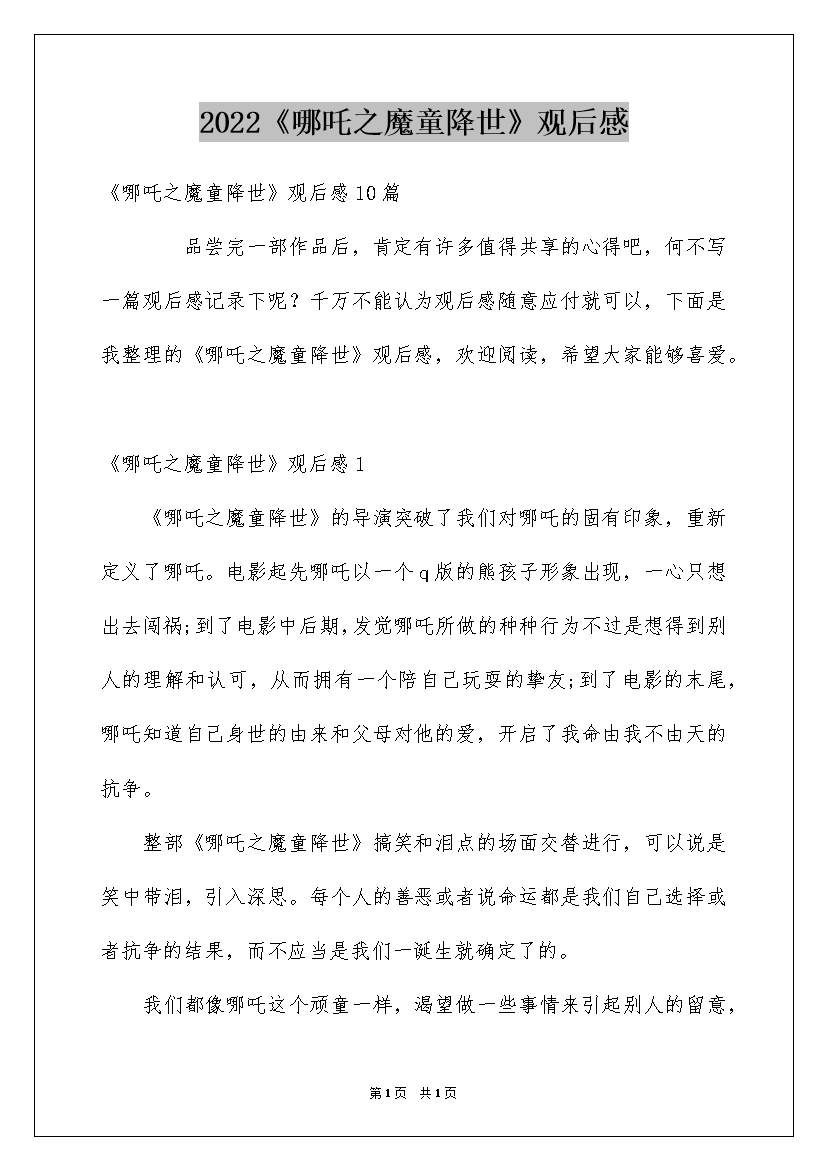 2022《哪吒之魔童降世》观后感

《哪吒之魔童降世》观后感10篇

品尝完一部作品后，肯定有许多值得共享的心得吧，何不写一篇观后感记录下呢？千万不能认为观后感随意应付就可以，下面是我整理的《哪吒之魔童降世》观后感，欢迎阅读，希望大家能够喜爱。

《哪吒之魔童降世》观后感1

《哪吒之魔童降世》的导演突破了我们对哪吒的固有印象，重新定义了哪吒。电影起先哪吒以一个q版的熊孩子形象出现，一心只想出去闯祸;到了电影中后期,发觉哪吒所做的种种行为不过是想得到别人的理解和认可，从而拥有一个陪自己玩耍的挚友;到了电影的末尾，哪吒知道自己身世的由来和父母对他的爱，开启了我命由我不由天的抗争。

整部《哪吒之魔童降世》搞笑和泪点的场面交替进行，可以说是笑中带泪，引入深思。每个人的善恶或者说命运都是我们自己选择或者抗争的结果，而不应当是我们一诞生就确定了的。

我们都像哪吒这个顽童一样，渴望做一些事情来引起别人的留意，

第1页 共1页